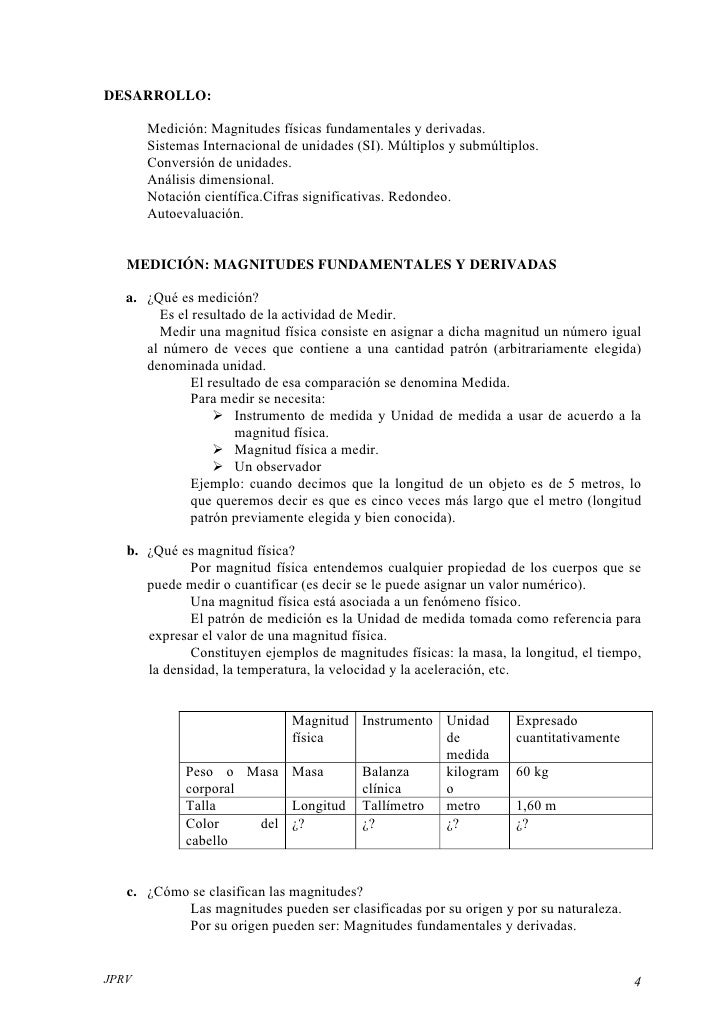 DESARROLLO:

Medición: Magnitudes físicas fundamentales y derivadas.
Sistemas Internacional de unidades (SI). Múltiplos y submúltiplos.
Conversión de unidades.
Análisis dimensional.
Notación científica.Cifras significativas. Redondeo.
Autoevaluación.

MEDICIÓN: MAGNITUDES FUNDAMENTALES Y DERIVADAS

a. ¿Qué es medición?
Es el resultado de la actividad de Medir.
Medir una magnitud física consiste en asignar a dicha magnitud un número igual al número de veces que contiene a una cantidad patrón (arbitrariamente elegida) denominada unidad.
El resultado de esa comparación se denomina Medida.
Para medir se necesita:
➢ Instrumento de medida y Unidad de medida a usar de acuerdo a la magnitud física.
➢ Magnitud física a medir.
➢ Un observador
Ejemplo: cuando decimos que la longitud de un objeto es de 5 metros, lo que queremos decir es que es cinco veces más largo que el metro (longitud patrón previamente elegida y bien conocida).

b. ¿Qué es magnitud física?
Por magnitud física entendemos cualquier propiedad de los cuerpos que se puede medir o cuantificar (es decir se le puede asignar un valor numérico).
Una magnitud física está asociada a un fenómeno físico.
El patrón de medición es la Unidad de medida tomada como referencia para expresar el valor de una magnitud física.
Constituyen ejemplos de magnitudes físicas: la masa, la longitud, el tiempo, la densidad, la temperatura, la velocidad y la aceleración, etc.

| | Magnitud física | Instrumento | Unidad de medida | Expresado cuantitativamente |
|---|---|---|---|---|
| Peso o Masa corporal | Masa | Balanza clínica | kilogramo | 60 kg |
| Talla | Longitud | Tallímetro | metro | 1,60 m |
| Color del cabello | ¿? | ¿? | ¿? | ¿? |

c. ¿Cómo se clasifican las magnitudes?
Las magnitudes pueden ser clasificadas por su origen y por su naturaleza.
Por su origen pueden ser: Magnitudes fundamentales y derivadas.

JPRV 4